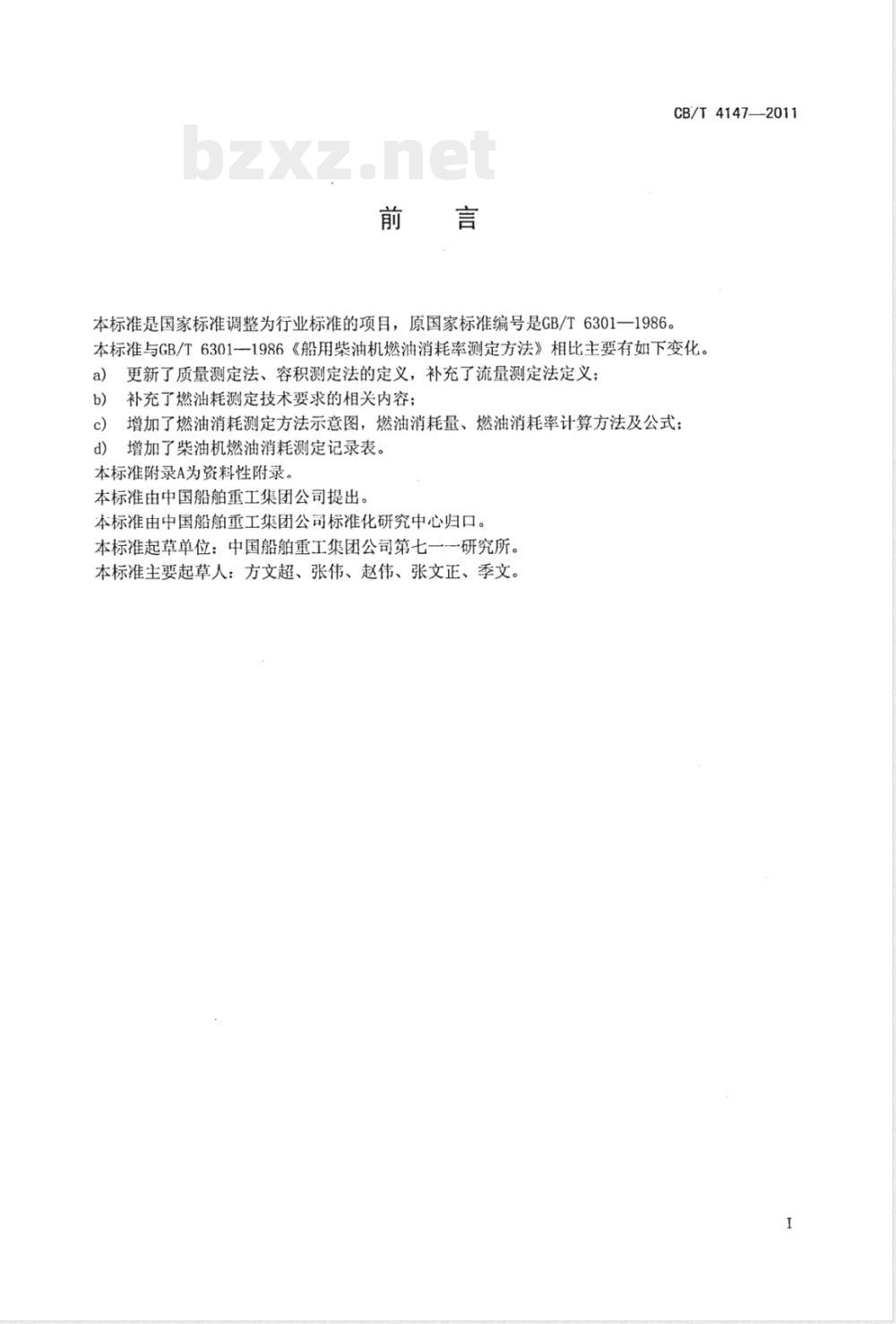 CB/T 4147—2011

bzxz.net

前　言

本标准是国家标准调整为行业标准的项目，原国家标准编号是GB/T 6301—1986。

本标准与GB/T 6301—1986《船用柴油机燃油消耗率测定方法》相比主要有如下变化。

a) 更新了质量测定法、容积测定法的定义，补充了流量测定法定义；

b) 补充了燃油耗测定技术要求的相关内容；

c) 增加了燃油消耗测定方法示意图，燃油消耗量、燃油消耗率计算方法及公式；

d) 增加了柴油机燃油消耗测定记录表。

本标准附录A为资料性附录。

本标准由中国船舶重工集团公司提出。

本标准由中国船舶重工集团公司标准化研究中心归口。

本标准起草单位：中国船舶重工集团公司第七一一研究所。

本标准主要起草人：方文超、张伟、赵伟、张文正、季文。

I